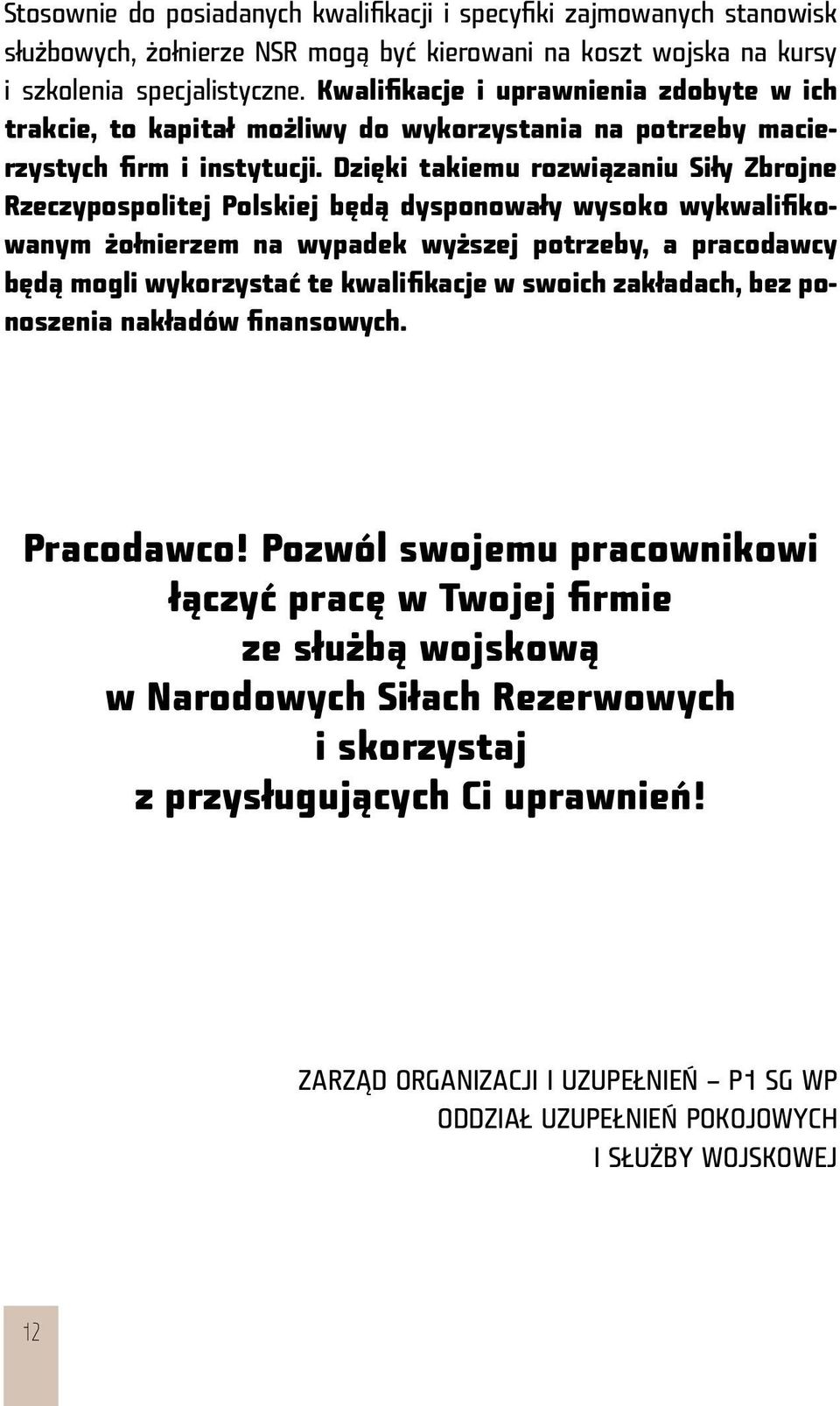 Stosownie do posiadanych kwalifikacji i specyfiki zajmowanych stanowisk służbowych, żołnierze NSR mogą być kierowani na koszt wojska na kursy i szkolenia specjalistyczne. Kwalifikacje i uprawnienia zdobyte w ich trakcie, to kapitał możliwy do wykorzystania na potrzeby macierzystych firm i instytucji. Dzięki takiemu rozwiązaniu Siły Zbrojne Rzeczypospolitej Polskiej będą dysponowały wysoko wykwalifikowanym żołnierzem na wypadek wyższej potrzeby, a pracodawcy będą mogli wykorzystać te kwalifikacje w swoich zakładach, bez ponoszenia nakładów finansowych.

Pracodawco! Pozwól swojemu pracownikowi łączyć pracę w Twojej firmie ze służbą wojskową w Narodowych Siłach Rezerwowych i skorzystaj z przysługujących Ci uprawnień!

ZARZĄD ORGANIZACJI I UZUPEŁNIEŃ – P1 SG WP
ODDZIAŁ UZUPEŁNIEŃ POKOJOWYCH I SŁUŻBY WOJSKOWEJ

12